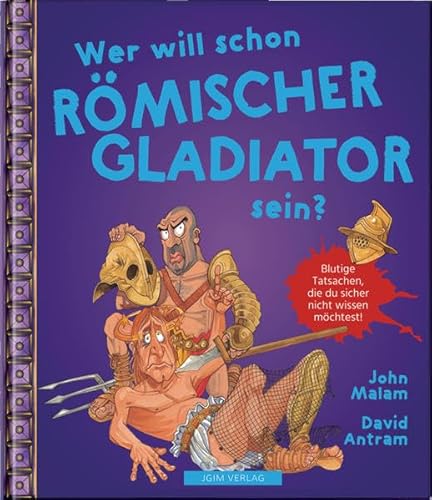 Wer will schon
RÖMISCHER GLADIATOR
sein?

Blutige Tatsachen, die du sicher nicht wissen möchtest!

John Malam

David Antram

JGIM VERLAG